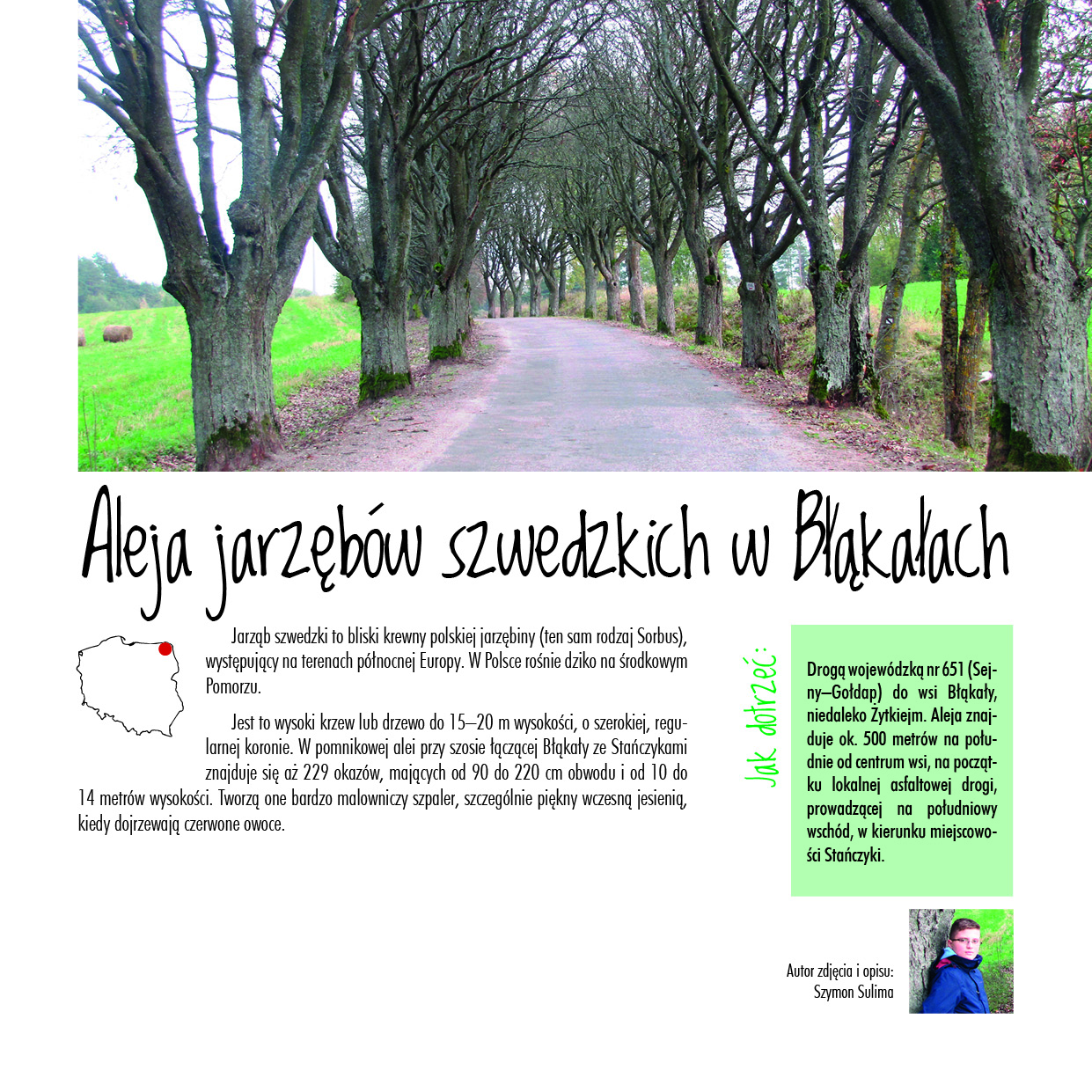 Aleja jarzębów szwedzkich w Błąkałach

Jarząb szwedzki to bliski krewny polskiej jarzębiny (ten sam rodzaj Sorbus), występujący na terenach północnej Europy. W Polsce rośnie dziko na środkowym Pomorzu.

Jest to wysoki krzew lub drzewo do 15–20 m wysokości, o szerokiej, regularnej koronie. W pomnikowej alei przy szosie łączącej Błąkały ze Stańczykami znajduje się aż 229 okazów, mających od 90 do 220 cm obwodu i od 10 do 14 metrów wysokości. Tworzą one bardzo malowniczy szpaler, szczególnie piękny wczesną jesienią, kiedy dojrzewają czerwone owoce.

Jak dotrzeć:

Drogą wojewódzką nr 651 (Sejny–Gołdap) do wsi Błąkały, niedaleko Żytkiejm. Aleja znajduje ok. 500 metrów na południe od centrum wsi, na początku lokalnej asfaltowej drogi, prowadzącej na południowy wschód, w kierunku miejscowości Stańczyki.

Autor zdjęcia i opisu:
Szymon Sulima